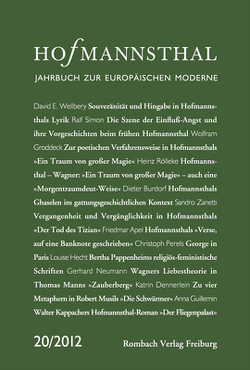 HOfMANNSTHAL

JAHRBUCH ZUR EUROPÄISCHEN MODERNE

David E. Wellbery Souveränität und Hingabe in Hofmannsthals Lyrik Ralf Simon Die Szene der Einfluß-Angst und ihre Vorgeschichten beim frühen Hofmannsthal Wolfram Groddeck Zur poetischen Verfahrensweise in Hofmannsthals »Ein Traum von großer Magie« Heinz Rölleke Hofmannsthal – Wagner: »Ein Traum von großer Magie« – auch eine »Morgentraumdeut-Weise« Dieter Burdorf Hofmannsthals Ghaselen im gattungsgeschichtlichen Kontext Sandro Zanetti Vergangenheit und Vergänglichkeit in Hofmannsthals »Der Tod des Tizian« Friedmar Apel Hofmannsthals »Verse, auf eine Banknote geschrieben« Christoph Perels George in Paris Louise Hecht Bertha Pappenheims religiös-feministische Schriften Gerhard Neumann Wagners Liebestheorie in Thomas Manns »Zauberberg« Katrin Dennerlein Zu vier Metaphern in Robert Musils »Die Schwärmer« Anna Guillemin Walter Kappachers Hofmannsthal-Roman »Der Fliegenpalast«

20/2012

Rombach Verlag Freiburg